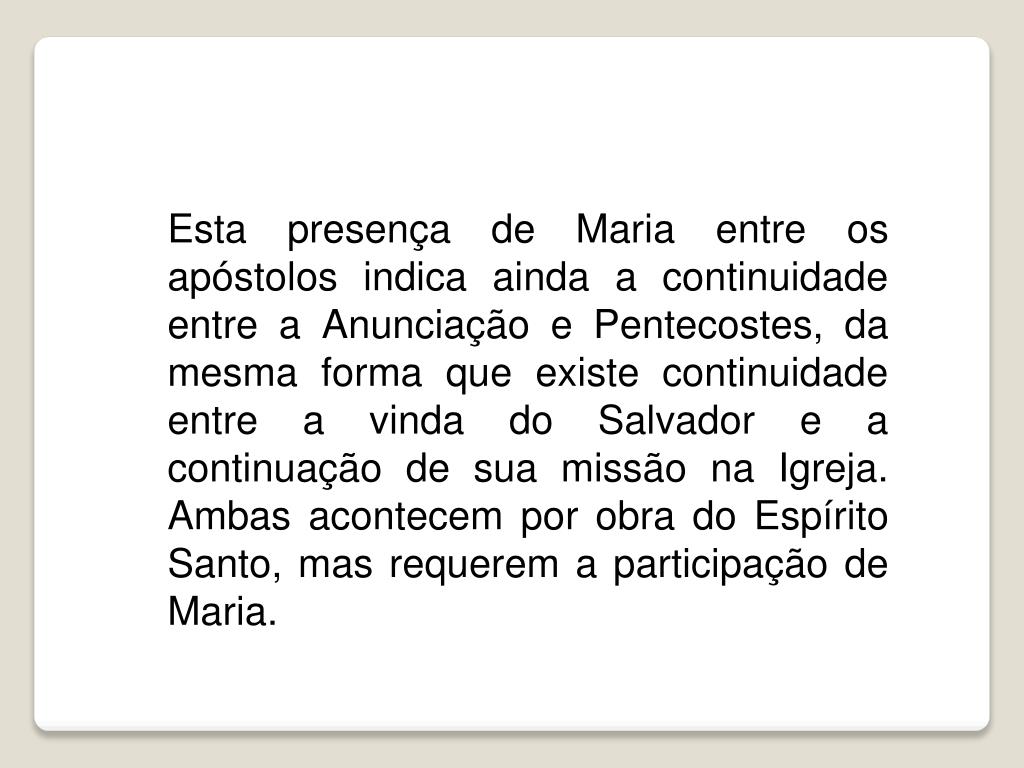 Esta presença de Maria entre os apóstolos indica ainda a continuidade entre a Anunciação e Pentecostes, da mesma forma que existe continuidade entre a vinda do Salvador e a continuação de sua missão na Igreja. Ambas acontecem por obra do Espírito Santo, mas requerem a participação de Maria.